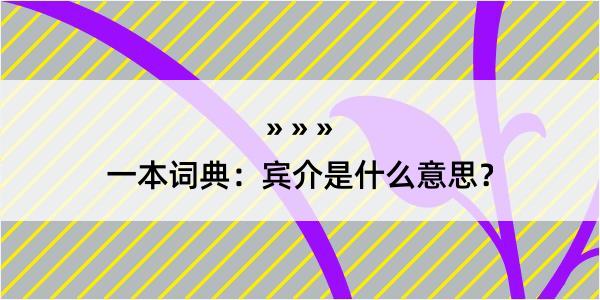 » » »

一本词典：宾介是什么意思？